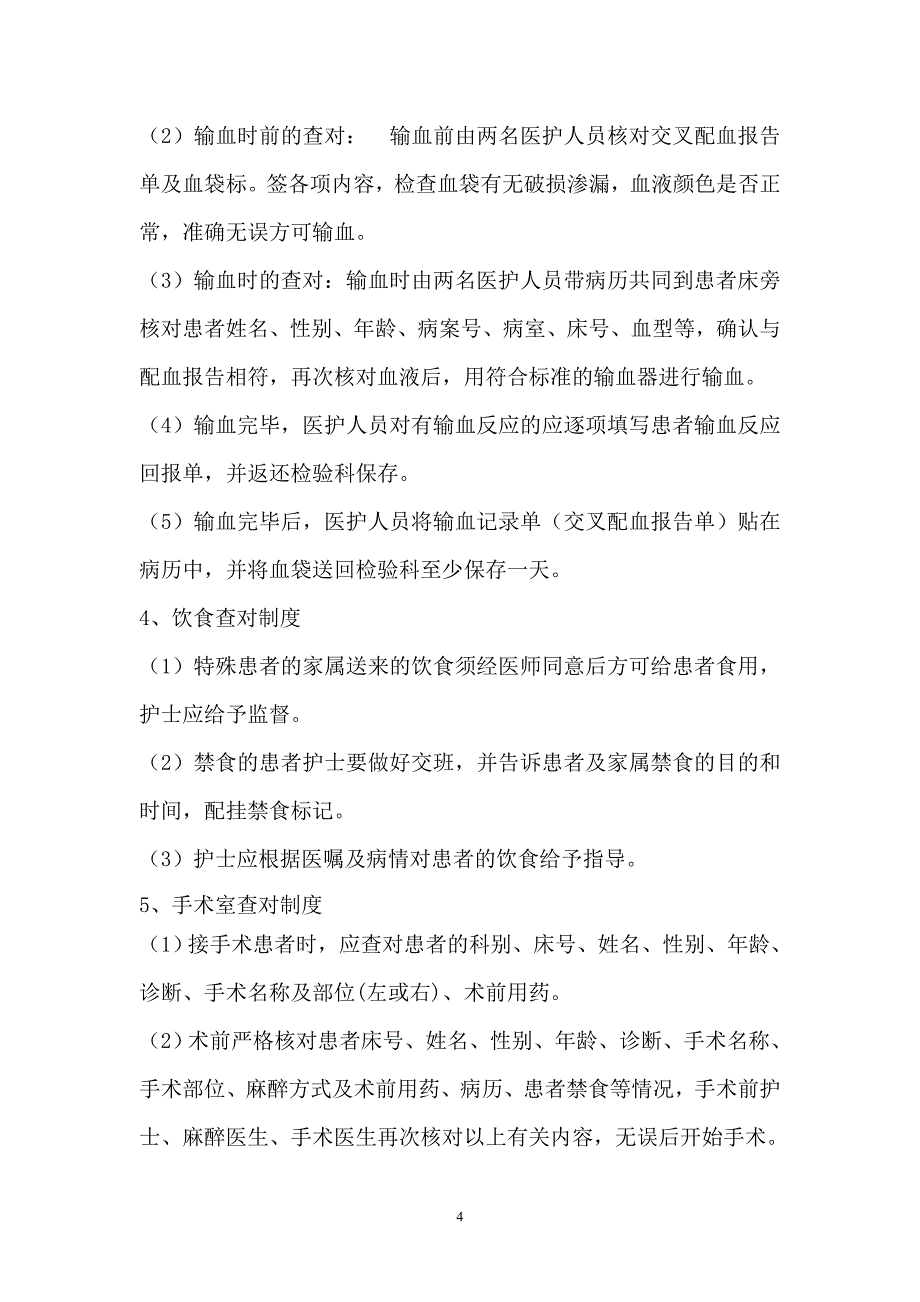 （2）输血时前的查对：　输血前由两名医护人员核对交叉配血报告单及血袋标。签各项内容，检查血袋有无破损渗漏，血液颜色是否正常，准确无误方可输血。

（3）输血时的查对：输血时由两名医护人员带病历共同到患者床旁核对患者姓名、性别、年龄、病案号、病室、床号、血型等，确认与配血报告相符，再次核对血液后，用符合标准的输血器进行输血。

（4）输血完毕，医护人员对有输血反应的应逐项填写患者输血反应回报单，并返还检验科保存。

（5）输血完毕后，医护人员将输血记录单（交叉配血报告单）贴在病历中，并将血袋送回检验科至少保存一天。

4、饮食查对制度

（1）特殊患者的家属送来的饮食须经医师同意后方可给患者食用，护士应给予监督。

（2）禁食的患者护士要做好交班，并告诉患者及家属禁食的目的和时间，配挂禁食标记。

（3）护士应根据医嘱及病情对患者的饮食给予指导。

5、手术室查对制度

（1）接手术患者时，应查对患者的科别、床号、姓名、性别、年龄、诊断、手术名称及部位(左或右)、术前用药。

（2）术前严格核对患者床号、姓名、性别、年龄、诊断、手术名称、手术部位、麻醉方式及术前用药、病历、患者禁食等情况，手术前护士、麻醉医生、手术医生再次核对以上有关内容，无误后开始手术。

4